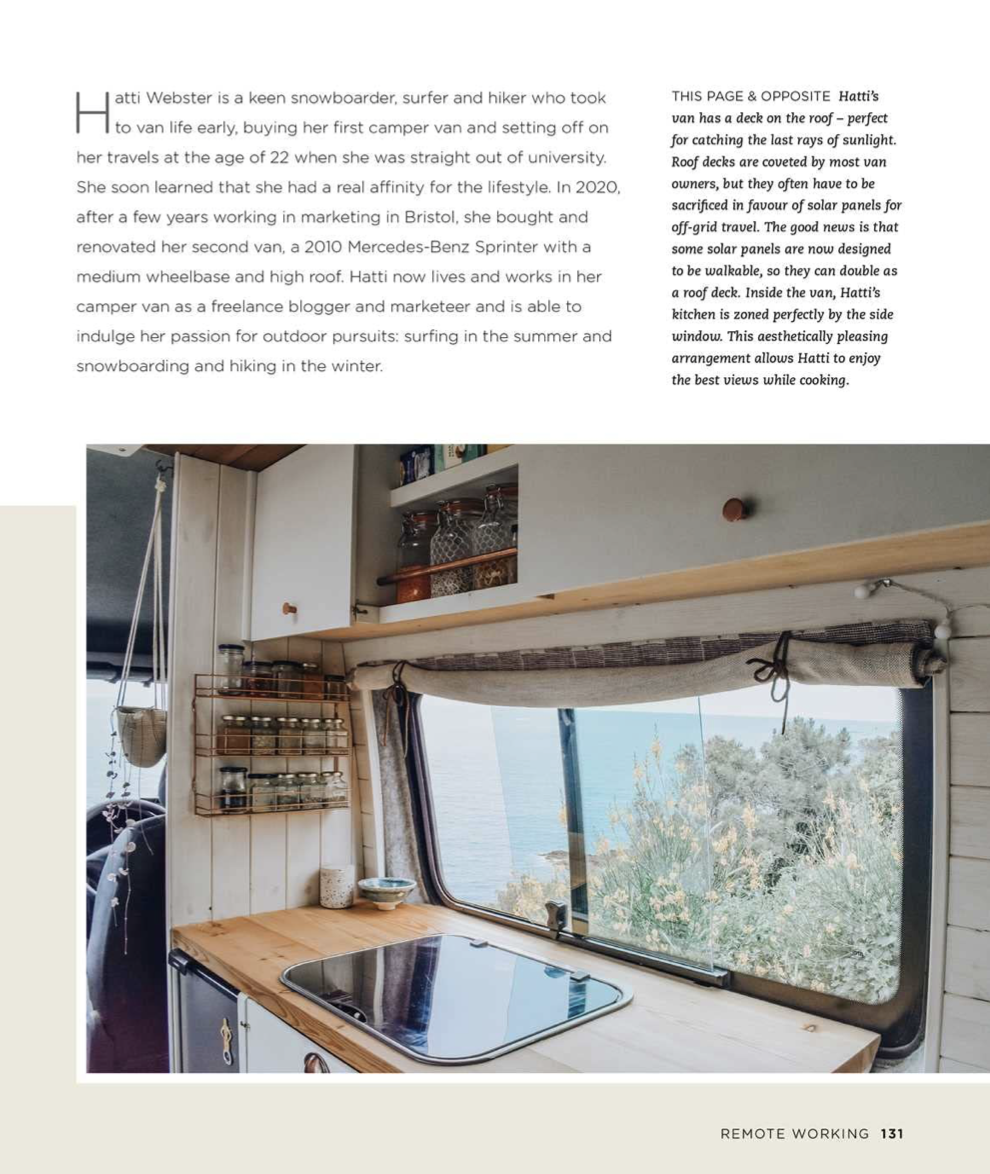 Hatti Webster is a keen snowboarder, surfer and hiker who took to van life early, buying her first camper van and setting off on her travels at the age of 22 when she was straight out of university. She soon learned that she had a real affinity for the lifestyle. In 2020, after a few years working in marketing in Bristol, she bought and renovated her second van, a 2010 Mercedes-Benz Sprinter with a medium wheelbase and high roof. Hatti now lives and works in her camper van as a freelance blogger and marketeer and is able to indulge her passion for outdoor pursuits: surfing in the summer and snowboarding and hiking in the winter.

THIS PAGE & OPPOSITE Hatti's van has a deck on the roof – perfect for catching the last rays of sunlight. Roof decks are coveted by most van owners, but they often have to be sacrificed in favour of solar panels for off-grid travel. The good news is that some solar panels are now designed to be walkable, so they can double as a roof deck. Inside the van, Hatti's kitchen is zoned perfectly by the side window. This aesthetically pleasing arrangement allows Hatti to enjoy the best views while cooking.

REMOTE WORKING 131